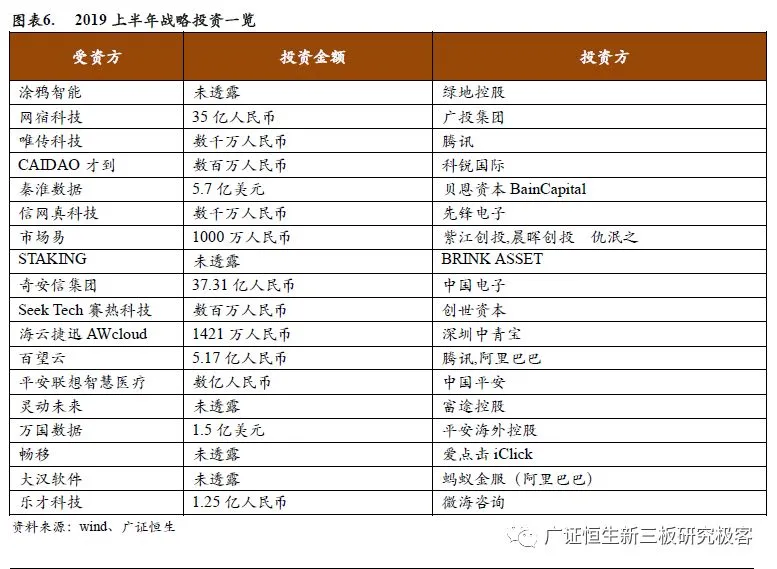 图表6. 2019 上半年战略投资一览

| 受资方 | 投资金额 | 投资方 |
|---|---|---|
| 涂鸦智能 | 未透露 | 绿地控股 |
| 网宿科技 | 35 亿人民币 | 广投集团 |
| 唯传科技 | 数千万人民币 | 腾讯 |
| CAIDAO 才到 | 数百万人民币 | 科锐国际 |
| 秦淮数据 | 5.7 亿美元 | 贝恩资本 BainCapital |
| 信网真科技 | 数千万人民币 | 先锋电子 |
| 市场易 | 1000 万人民币 | 紫江创投,晨晖创投 仇泯之 |
| STAKING | 未透露 | BRINK ASSET |
| 奇安信集团 | 37.31 亿人民币 | 中国电子 |
| Seek Tech 赛热科技 | 数百万人民币 | 创世资本 |
| 海云捷迅 AWcloud | 1421 万人民币 | 深圳中青宝 |
| 百望云 | 5.17 亿人民币 | 腾讯,阿里巴巴 |
| 平安联想智慧医疗 | 数亿人民币 | 中国平安 |
| 灵动未来 | 未透露 | 富途控股 |
| 万国数据 | 1.5 亿美元 | 平安海外控股 |
| 畅移 | 未透露 | 爱点击 iClick |
| 大汉软件 | 未透露 | 蚂蚁金服（阿里巴巴） |
| 乐才科技 | 1.25 亿人民币 | 微海咨询 |

资料来源：wind、广证恒生

广证恒生新三板研究极客